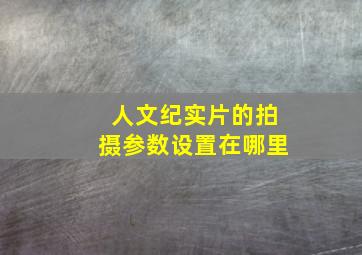 人文纪实片的拍摄参数设置在哪里